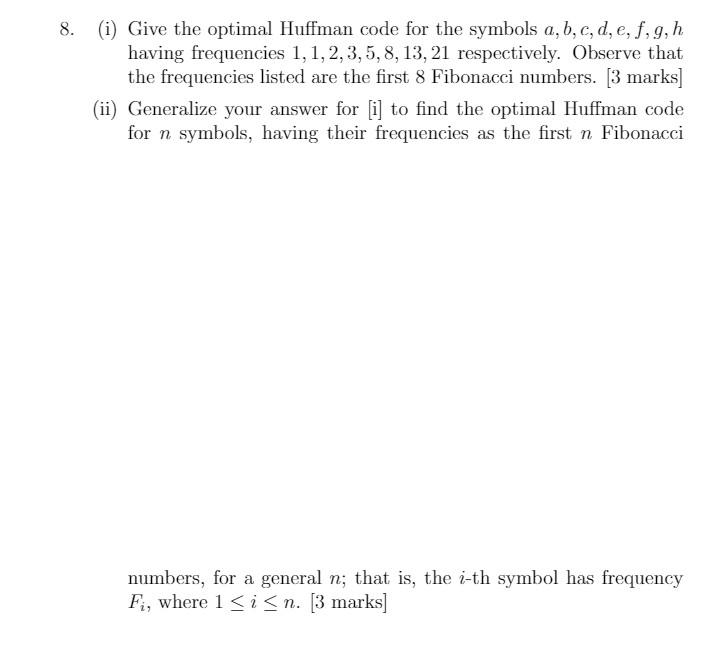 8. (i) Give the optimal Huffman code for the symbols $a, b, c, d, e, f, g, h$ having frequencies $1, 1, 2, 3, 5, 8, 13, 21$ respectively. Observe that the frequencies listed are the first 8 Fibonacci numbers. [3 marks]

(ii) Generalize your answer for [i] to find the optimal Huffman code for $n$ symbols, having their frequencies as the first $n$ Fibonacci

numbers, for a general $n$; that is, the $i$-th symbol has frequency $F_i$, where $1 \leq i \leq n$. [3 marks]